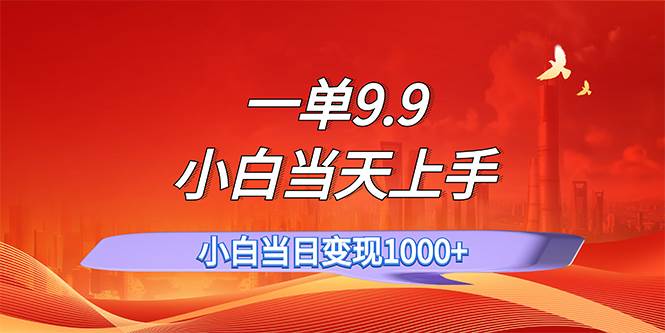 一单9.9
小白当天上手

小白当日变现1000+